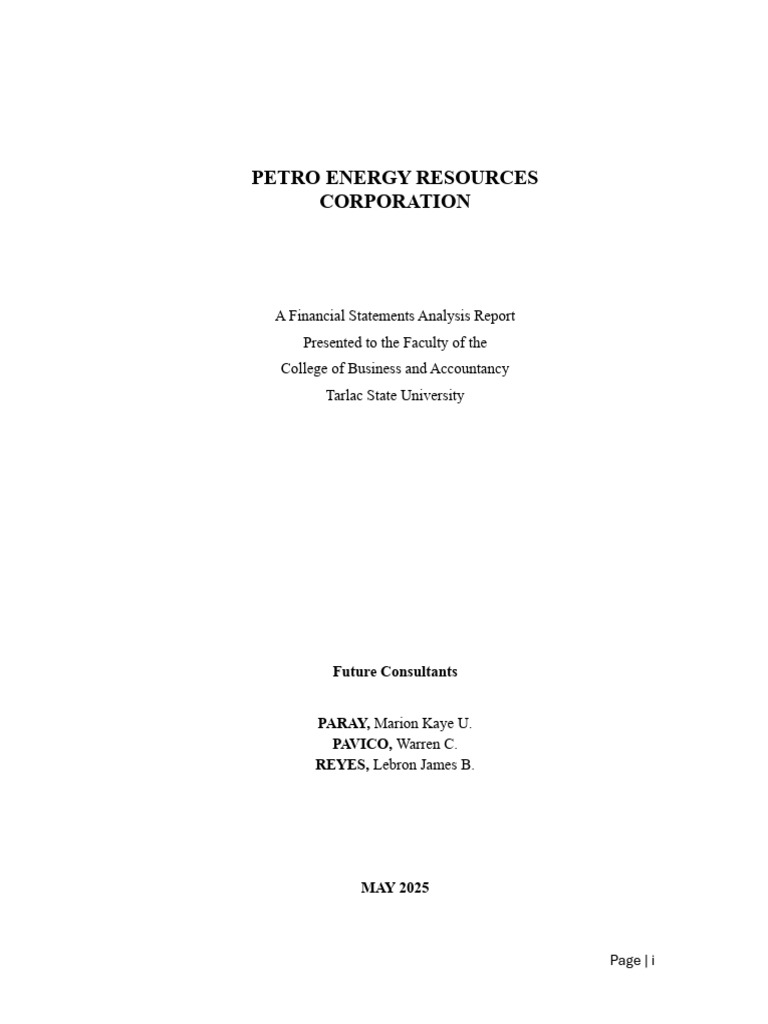 PETRO ENERGY RESOURCES CORPORATION

A Financial Statements Analysis Report
Presented to the Faculty of the
College of Business and Accountancy
Tarlac State University

Future Consultants

PARAY, Marion Kaye U.
PAVICO, Warren C.
REYES, Lebron James B.

MAY 2025

Page | i